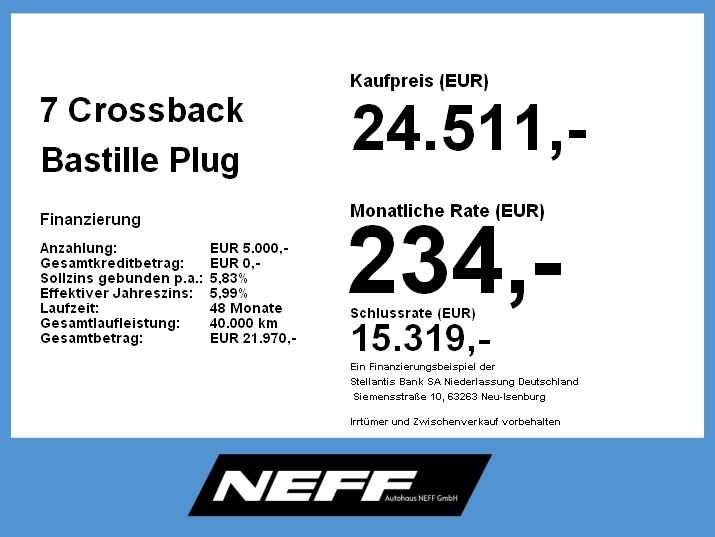 7 Crossback
Bastille Plug

Finanzierung

Anzahlung: EUR 5.000,-
Gesamtkreditbetrag: EUR 0,-
Sollzins gebunden p.a.: 5,83%
Effektiver Jahreszins: 5,99%
Laufzeit: 48 Monate
Gesamtlaufleistung: 40.000 km
Gesamtbetrag: EUR 21.970,-

Kaufpreis (EUR)
24.511,-

Monatliche Rate (EUR)
234,-

Schlussrate (EUR)
15.319,-

Ein Finanzierungsbeispiel der
Stellantis Bank SA Niederlassung Deutschland
Siemensstraße 10, 63263 Neu-Isenburg

Irrtümer und Zwischenverkauf vorbehalten

NEFF
Autohaus NEFF GmbH